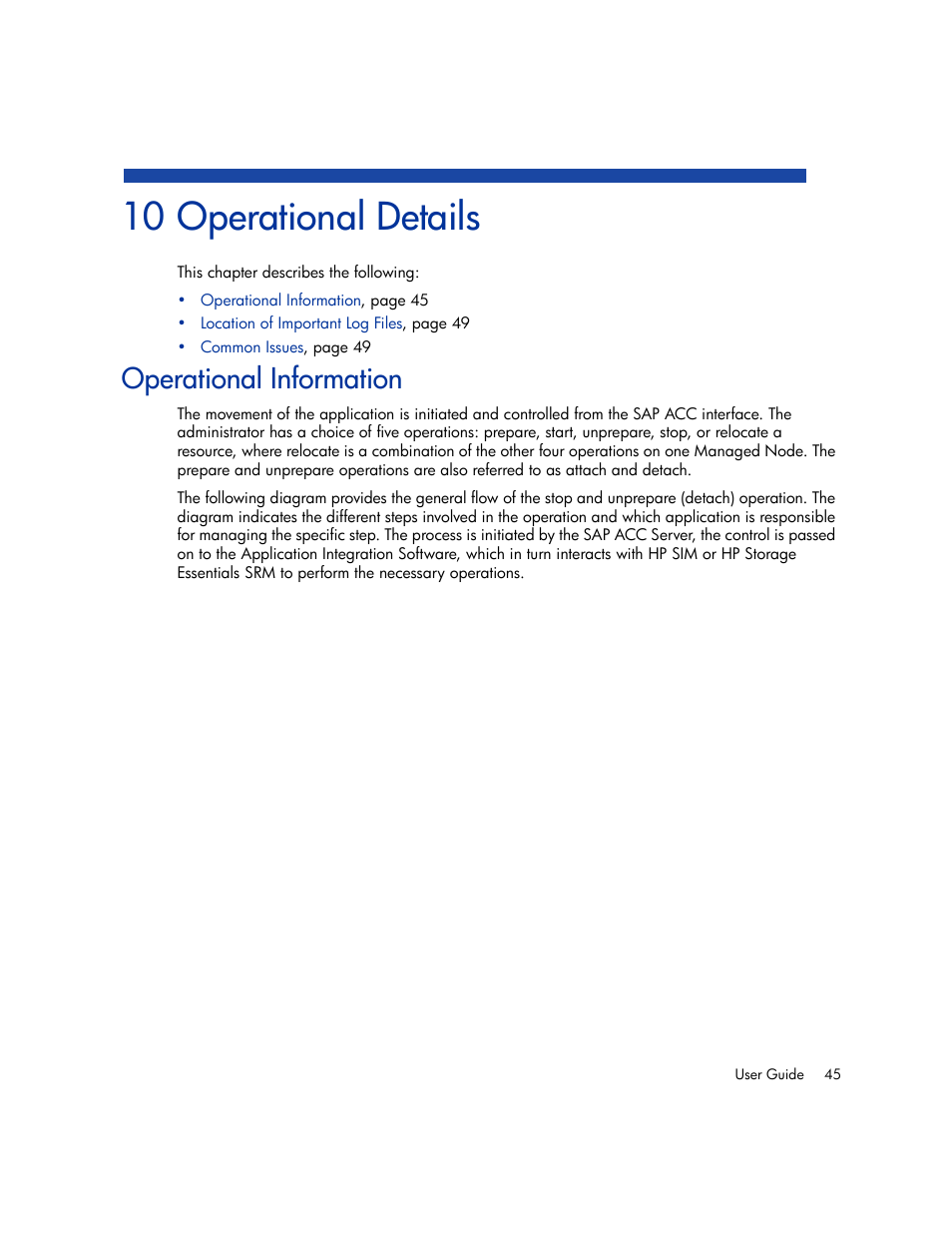 10 Operational Details

This chapter describes the following:

• Operational Information, page 45
• Location of Important Log Files, page 49
• Common Issues, page 49

Operational Information

The movement of the application is initiated and controlled from the SAP ACC interface. The administrator has a choice of five operations: prepare, start, unprepare, stop, or relocate a resource, where relocate is a combination of the other four operations on one Managed Node. The prepare and unprepare operations are also referred to as attach and detach.

The following diagram provides the general flow of the stop and unprepare (detach) operation. The diagram indicates the different steps involved in the operation and which application is responsible for managing the specific step. The process is initiated by the SAP ACC Server, the control is passed on to the Application Integration Software, which in turn interacts with HP SIM or HP Storage Essentials SRM to perform the necessary operations.

User Guide 45